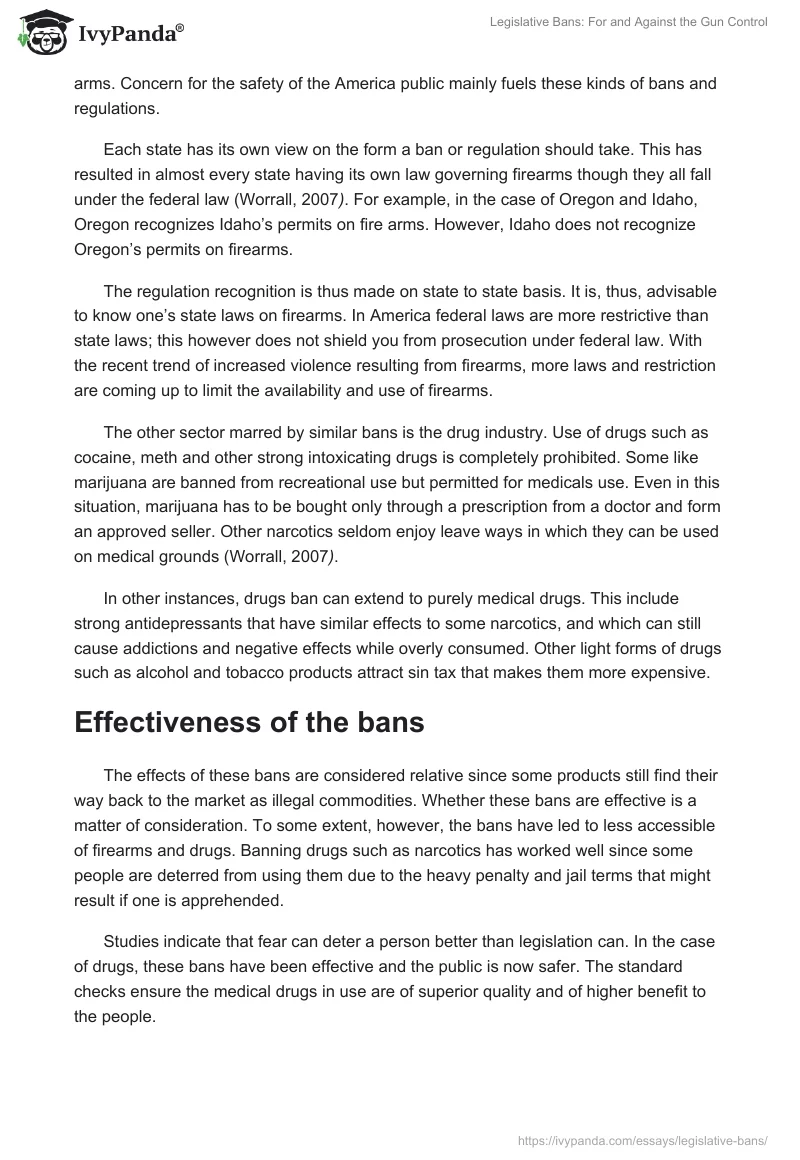 IvyPanda®

Legislative Bans: For and Against the Gun Control

arms. Concern for the safety of the America public mainly fuels these kinds of bans and regulations.

Each state has its own view on the form a ban or regulation should take. This has resulted in almost every state having its own law governing firearms though they all fall under the federal law (Worrall, 2007). For example, in the case of Oregon and Idaho, Oregon recognizes Idaho's permits on fire arms. However, Idaho does not recognize Oregon's permits on firearms.

The regulation recognition is thus made on state to state basis. It is, thus, advisable to know one's state laws on firearms. In America federal laws are more restrictive than state laws; this however does not shield you from prosecution under federal law. With the recent trend of increased violence resulting from firearms, more laws and restriction are coming up to limit the availability and use of firearms.

The other sector marred by similar bans is the drug industry. Use of drugs such as cocaine, meth and other strong intoxicating drugs is completely prohibited. Some like marijuana are banned from recreational use but permitted for medicals use. Even in this situation, marijuana has to be bought only through a prescription from a doctor and form an approved seller. Other narcotics seldom enjoy leave ways in which they can be used on medical grounds (Worrall, 2007).

In other instances, drugs ban can extend to purely medical drugs. This include strong antidepressants that have similar effects to some narcotics, and which can still cause addictions and negative effects while overly consumed. Other light forms of drugs such as alcohol and tobacco products attract sin tax that makes them more expensive.

Effectiveness of the bans

The effects of these bans are considered relative since some products still find their way back to the market as illegal commodities. Whether these bans are effective is a matter of consideration. To some extent, however, the bans have led to less accessible of firearms and drugs. Banning drugs such as narcotics has worked well since some people are deterred from using them due to the heavy penalty and jail terms that might result if one is apprehended.

Studies indicate that fear can deter a person better than legislation can. In the case of drugs, these bans have been effective and the public is now safer. The standard checks ensure the medical drugs in use are of superior quality and of higher benefit to the people.

https://ivypanda.com/essays/legislative-bans/